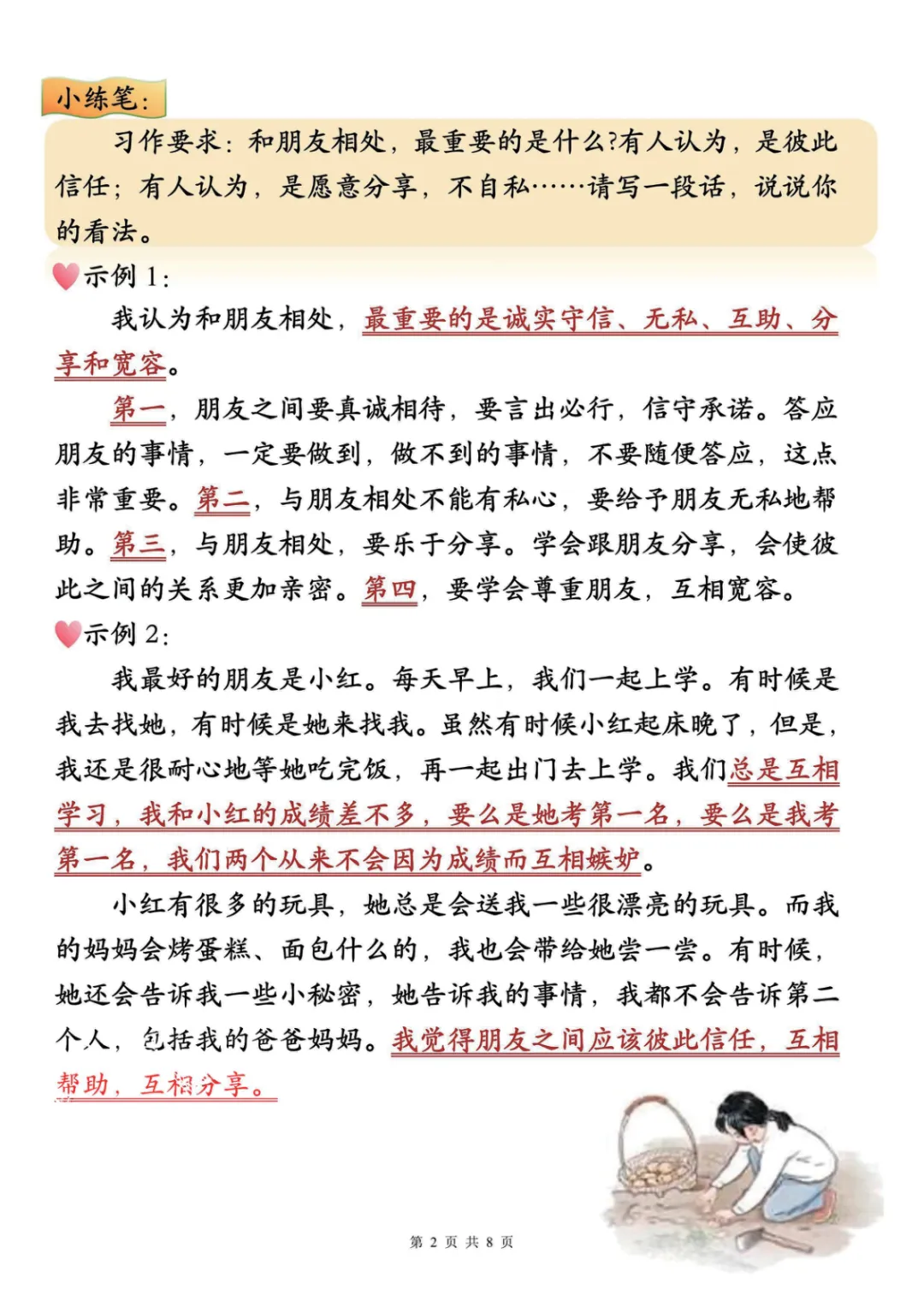 小练笔：

习作要求：和朋友相处，最重要的是什么?有人认为，是彼此信任；有人认为，是愿意分享，不自私……请写一段话，说说你的看法。

示例 1：

我认为和朋友相处，最重要的是诚实守信、无私、互助、分享和宽容。

第一，朋友之间要真诚相待，要言出必行，信守承诺。答应朋友的事情，一定要做到，做不到的事情，不要随便答应，这点非常重要。第二，与朋友相处不能有私心，要给予朋友无私地帮助。第三，与朋友相处，要乐于分享。学会跟朋友分享，会使彼此之间的关系更加亲密。第四，要学会尊重朋友，互相宽容。

示例 2：

我最好的朋友是小红。每天早上，我们一起上学。有时候是我去找她，有时候是她来找我。虽然有时候小红起床晚了，但是，我还是很耐心地等她吃完饭，再一起出门去上学。我们总是互相学习，我和小红的成绩差不多，要么是她考第一名，要么是我考第一名，我们两个从来不会因为成绩而互相嫉妒。

小红有很多的玩具，她总是会送我一些很漂亮的玩具。而我的妈妈会烤蛋糕、面包什么的，我也会带给她尝一尝。有时候，她还会告诉我一些小秘密，她告诉我的事情，我都不会告诉第二个人，包括我的爸爸妈妈。我觉得朋友之间应该彼此信任，互相帮助，互相分享。

第 2 页 共 8 页